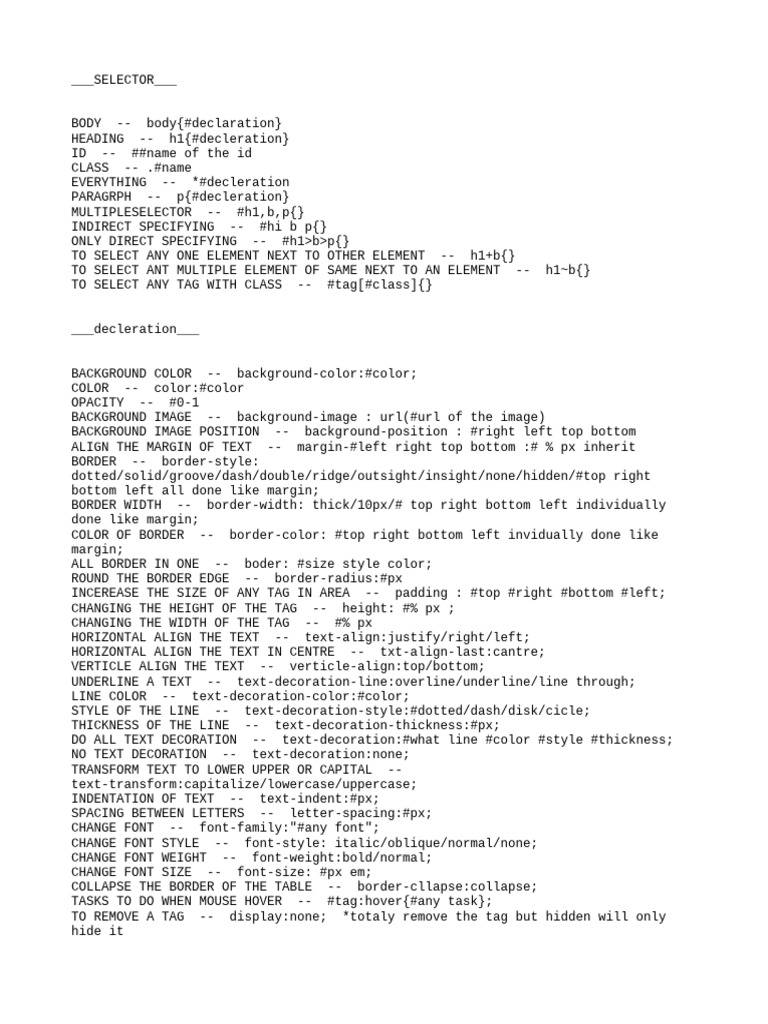 ___SELECTOR___

BODY -- body{#declaration}
HEADING -- h1{#decleration}
ID -- ##name of the id
CLASS -- .#name
EVERYTHING -- *#decleration
PARAGRPH -- p{#decleration}
MULTIPLESELECTOR -- #h1,b,p{}
INDIRECT SPECIFYING -- #hi b p{}
ONLY DIRECT SPECIFYING -- #h1>b>p{}
TO SELECT ANY ONE ELEMENT NEXT TO OTHER ELEMENT -- h1+b{}
TO SELECT ANT MULTIPLE ELEMENT OF SAME NEXT TO AN ELEMENT -- h1~b{}
TO SELECT ANY TAG WITH CLASS -- #tag[#class]{}

___decleration___

BACKGROUND COLOR -- background-color:#color;
COLOR -- color:#color
OPACITY -- #0-1
BACKGROUND IMAGE -- background-image : url(#url of the image)
BACKGROUND IMAGE POSITION -- background-position : #right left top bottom
ALIGN THE MARGIN OF TEXT -- margin-#left right top bottom :# % px inherit
BORDER -- border-style: dotted/solid/groove/dash/double/ridge/outsight/insight/none/hidden/#top right bottom left all done like margin;
BORDER WIDTH -- border-width: thick/10px/# top right bottom left individually done like margin;
COLOR OF BORDER -- border-color: #top right bottom left invidually done like margin;
ALL BORDER IN ONE -- boder: #size style color;
ROUND THE BORDER EDGE -- border-radius:#px
INCEREASE THE SIZE OF ANY TAG IN AREA -- padding : #top #right #bottom #left;
CHANGING THE HEIGHT OF THE TAG -- height: #% px ;
CHANGING THE WIDTH OF THE TAG -- #% px
HORIZONTAL ALIGN THE TEXT -- text-align:justify/right/left;
HORIZONTAL ALIGN THE TEXT IN CENTRE -- txt-align-last:cantre;
VERTICLE ALIGN THE TEXT -- verticle-align:top/bottom;
UNDERLINE A TEXT -- text-decoration-line:overline/underline/line through;
LINE COLOR -- text-decoration-color:#color;
STYLE OF THE LINE -- text-decoration-style:#dotted/dash/disk/cicle;
THICKNESS OF THE LINE -- text-decoration-thickness:#px;
DO ALL TEXT DECORATION -- text-decoration:#what line #color #style #thickness;
NO TEXT DECORATION -- text-decoration:none;
TRANSFORM TEXT TO LOWER UPPER OR CAPITAL -- text-transform:capitalize/lowercase/uppercase;
INDENTATION OF TEXT -- text-indent:#px;
SPACING BETWEEN LETTERS -- letter-spacing:#px;
CHANGE FONT -- font-family:"#any font";
CHANGE FONT STYLE -- font-style: italic/oblique/normal/none;
CHANGE FONT WEIGHT -- font-weight:bold/normal;
CHANGE FONT SIZE -- font-size: #px em;
COLLAPSE THE BORDER OF THE TABLE -- border-cllapse:collapse;
TASKS TO DO WHEN MOUSE HOVER -- #tag:hover{#any task};
TO REMOVE A TAG -- display:none; *totaly remove the tag but hidden will only hide it